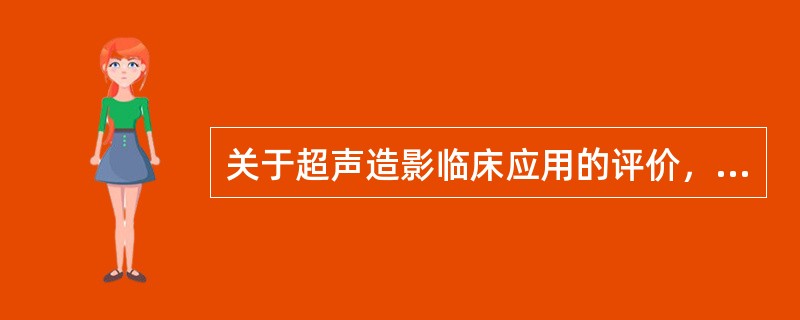 关于超声造影临床应用的评价，...